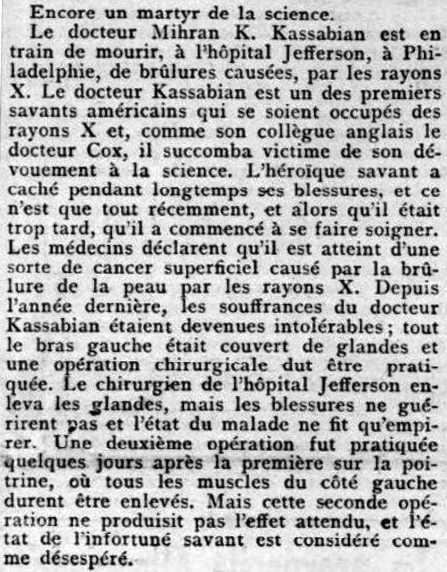 Encore un martyr de la science.

Le docteur Mihran K. Kassabian est en train de mourir, à l'hôpital Jefferson, à Philadelphie, de brûlures causées, par les rayons X. Le docteur Kassabian est un des premiers savants américains qui se soient occupés des rayons X et, comme son collègue anglais le docteur Cox, il succomba victime de son dévouement à la science. L'héroïque savant a caché pendant longtemps ses blessures, et ce n'est que tout récemment, et alors qu'il était trop tard, qu'il a commencé à se faire soigner. Les médecins déclarent qu'il est atteint d'une sorte de cancer superficiel causé par la brûlure de la peau par les rayons X. Depuis l'année dernière, les souffrances du docteur Kassabian étaient devenues intolérables ; tout le bras gauche était couvert de glandes et une opération chirurgicale dut être pratiquée. Le chirurgien de l'hôpital Jefferson enleva les glandes, mais les blessures ne guérirent pas et l'état du malade ne fit qu'empirer. Une deuxième opération fut pratiquée quelques jours après la première sur la poitrine, où tous les muscles du côté gauche durent être enlevés. Mais cette seconde opération ne produisit pas l'effet attendu, et l'état de l'infortuné savant est considéré comme désespéré.